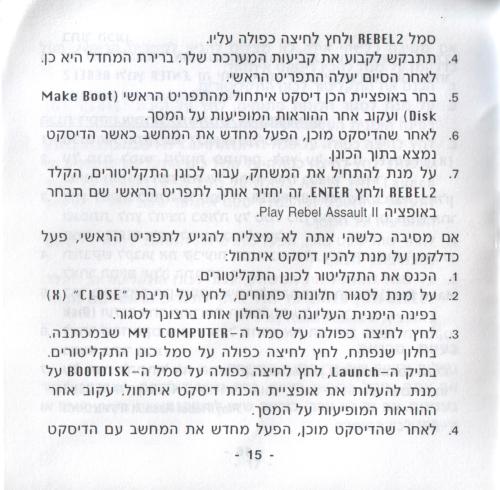 סמל REBEL2 ולחץ לחיצה כפולה עליו.

4. תתבקש לקבוע את קביעות המערכת שלך. ברירת המחדל היא כן. לאחר הסיום יעלה התפריט הראשי.

5. בחר באופציית הכן דיסקט איתחול מהתפריט הראשי (Make Boot Disk) ועקוב אחר ההוראות המופיעות על המסך.

6. לאחר שהדיסקט מוכן, הפעל מחדש את המחשב כאשר הדיסקט נמצא בתוך הכונן.

7. על מנת להתחיל את המשחק, עבור לכונן התקליטורים, הקלד REBEL2 ולחץ ENTER. זה יחזיר אותך לתפריט הראשי שם תבחר באופציה Play Rebel Assault II.

אם מסיבה כלשהי אתה לא מצליח להגיע לתפריט הראשי, פעל כדלקמן על מנת להכין דיסקט איתחול:

1. הכנס את התקליטור לכונן התקליטורים.

2. על מנת לסגור חלונות פתוחים, לחץ על תיבת "CLOSE" (X) בפינה הימנית העליונה של החלון אותו ברצונך לסגור.

3. לחץ לחיצה כפולה על סמל ה-MY COMPUTER שבמכתבה. בחלון שנפתח, לחץ לחיצה כפולה על סמל כונן התקליטורים. בתיק ה-Launch, לחץ לחיצה כפולה על סמל ה-BOOTDISK על מנת להעלות את אופציית הכנת דיסקט איתחול. עקוב אחר ההוראות המופיעות על המסך.

4. לאחר שהדיסקט מוכן, הפעל מחדש את המחשב עם הדיסקט

- 15 -